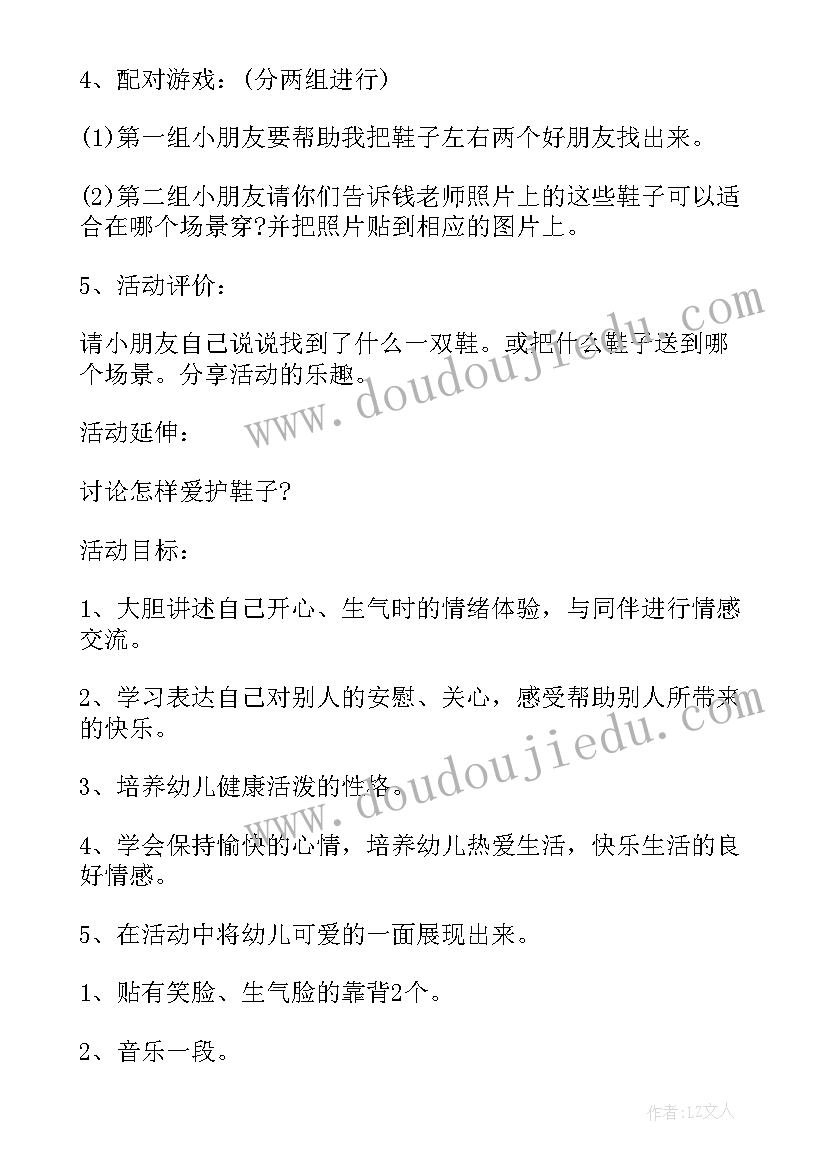 4、配对游戏：(分两组进行)

(1)第一组小朋友要帮助我把鞋子左右两个好朋友找出来。

(2)第二组小朋友请你们告诉钱老师照片上的这些鞋子可以适合在哪个场景穿?并把照片贴到相应的图片上。

5、活动评价：

请小朋友自己说说找到了什么一双鞋。或把什么鞋子送到哪个场景。分享活动的乐趣。

活动延伸：

讨论怎样爱护鞋子?

活动目标：

1、大胆讲述自己开心、生气时的情绪体验，与同伴进行情感交流。

2、学习表达自己对别人的安慰、关心，感受帮助别人所带来的快乐。

3、培养幼儿健康活泼的性格。

4、学会保持愉快的心情，培养幼儿热爱生活，快乐生活的良好情感。

5、在活动中将幼儿可爱的一面展现出来。

1、贴有笑脸、生气脸的靠背2个。

2、音乐一段。

www.doudoujiedu.com

www.doudoujiedu.com

作者：LZ文人